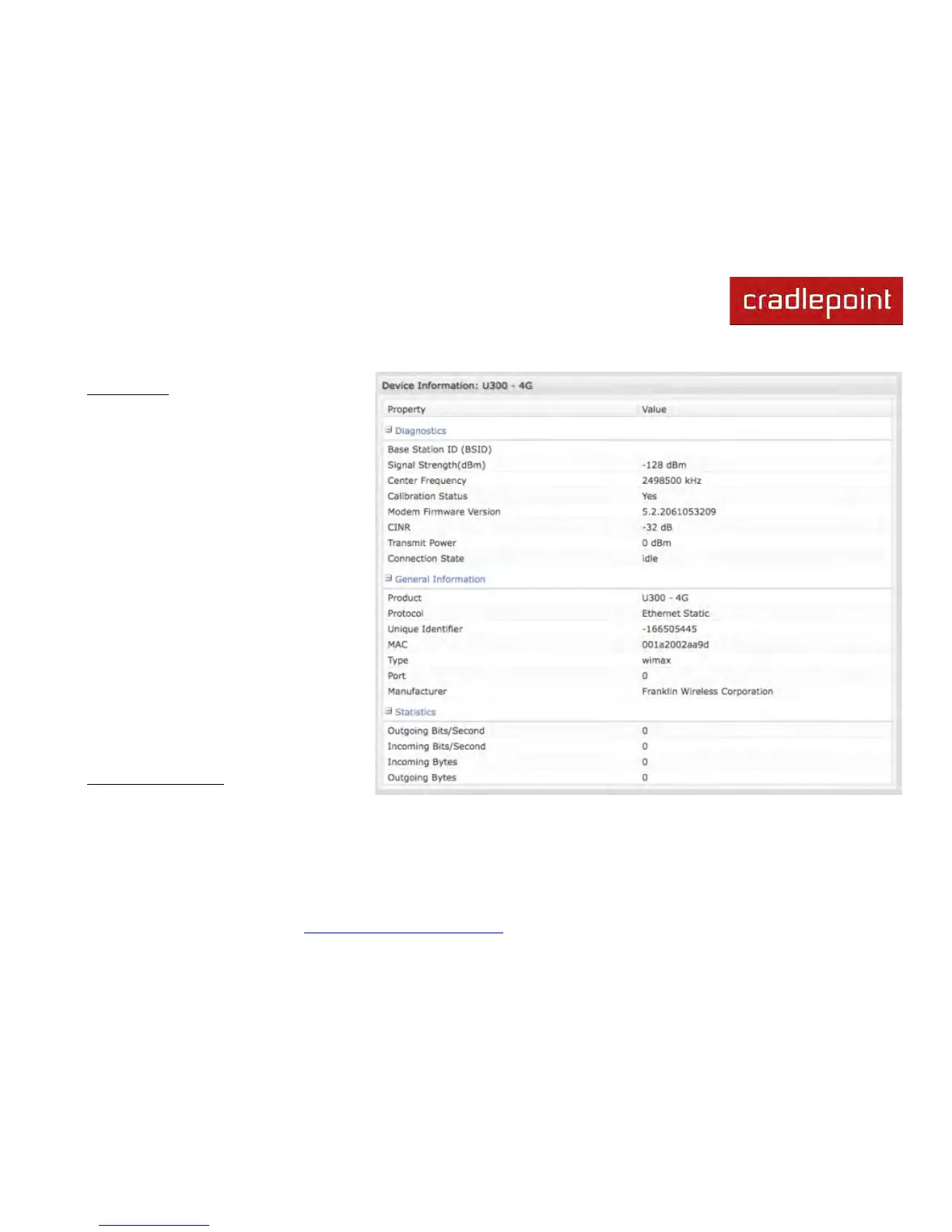 cradlepoint

Device Information: U300 - 4G

| Property | Value |
|---|---|
| Diagnostics | |
| Base Station ID (BSID) | |
| Signal Strength(dBm) | -128 dBm |
| Center Frequency | 2498500 kHz |
| Calibration Status | Yes |
| Modem Firmware Version | 5.2.2061053209 |
| CINR | -32 dB |
| Transmit Power | 0 dBm |
| Connection State | idle |
| General Information | |
| Product | U300 - 4G |
| Protocol | Ethernet Static |
| Unique Identifier | -166505445 |
| MAC | 001a2002aa9d |
| Type | wimax |
| Port | 0 |
| Manufacturer | Franklin Wireless Corporation |
| Statistics | |
| Outgoing Bits/Second | 0 |
| Incoming Bits/Second | 0 |
| Incoming Bytes | 0 |
| Outgoing Bytes | 0 |